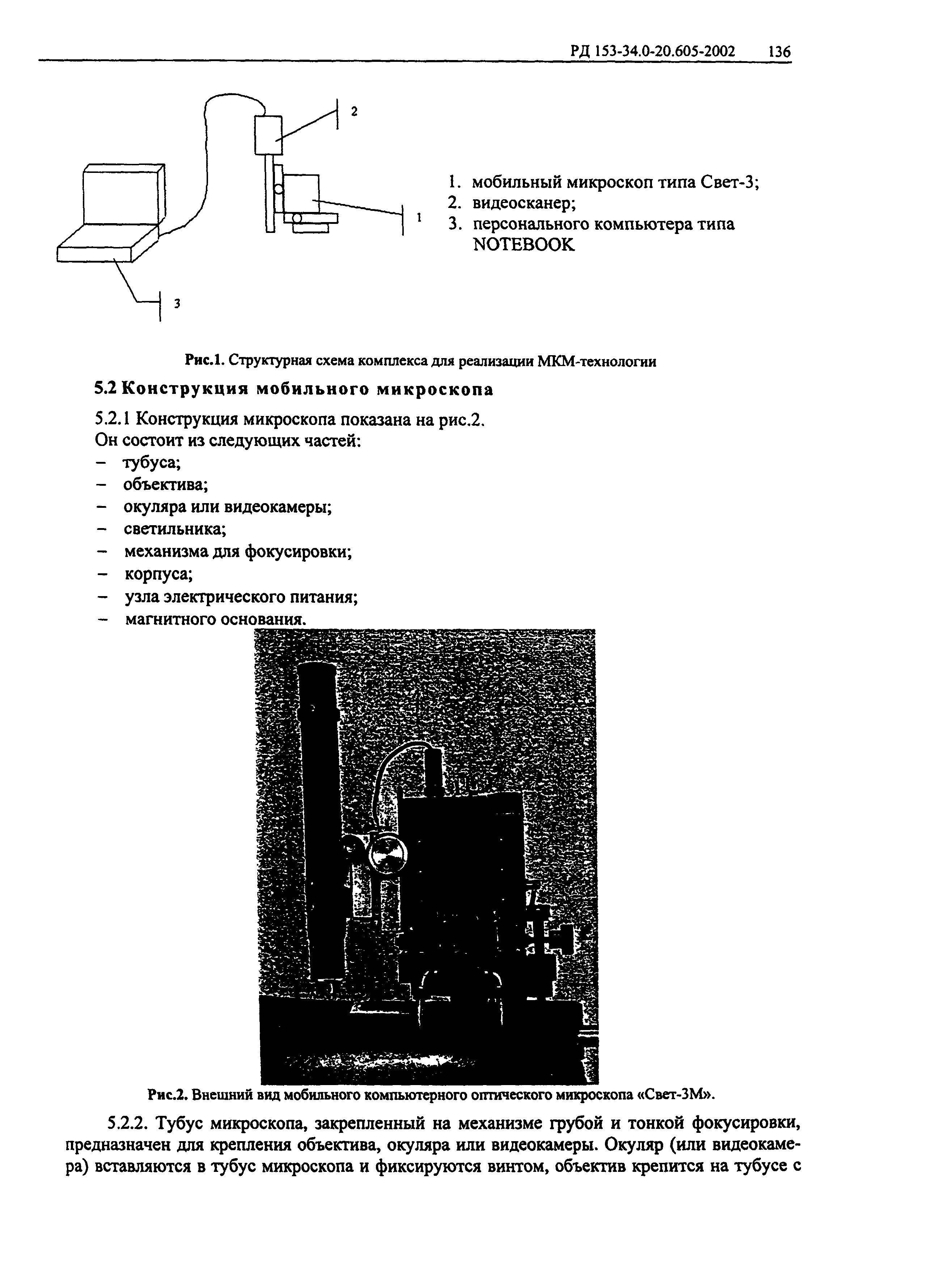 РД 153-34.0-20.605-2002 136

2

1

3

1. мобильный микроскоп типа Свет-3;
2. видеосканер;
3. персонального компьютера типа NOTEBOOK

Рис.1. Структурная схема комплекса для реализации МКМ-технологии

5.2 Конструкция мобильного микроскопа

5.2.1 Конструкция микроскопа показана на рис.2.
Он состоит из следующих частей:
– тубуса;
– объектива;
– окуляра или видеокамеры;
– светильника;
– механизма для фокусировки;
– корпуса;
– узла электрического питания;
– магнитного основания.

Рис.2. Внешний вид мобильного компьютерного оптического микроскопа «Свет-3М».

5.2.2. Тубус микроскопа, закрепленный на механизме грубой и тонкой фокусировки, предназначен для крепления объектива, окуляра или видеокамеры. Окуляр (или видеокамера) вставляются в тубус микроскопа и фиксируются винтом, объектив крепится на тубусе с